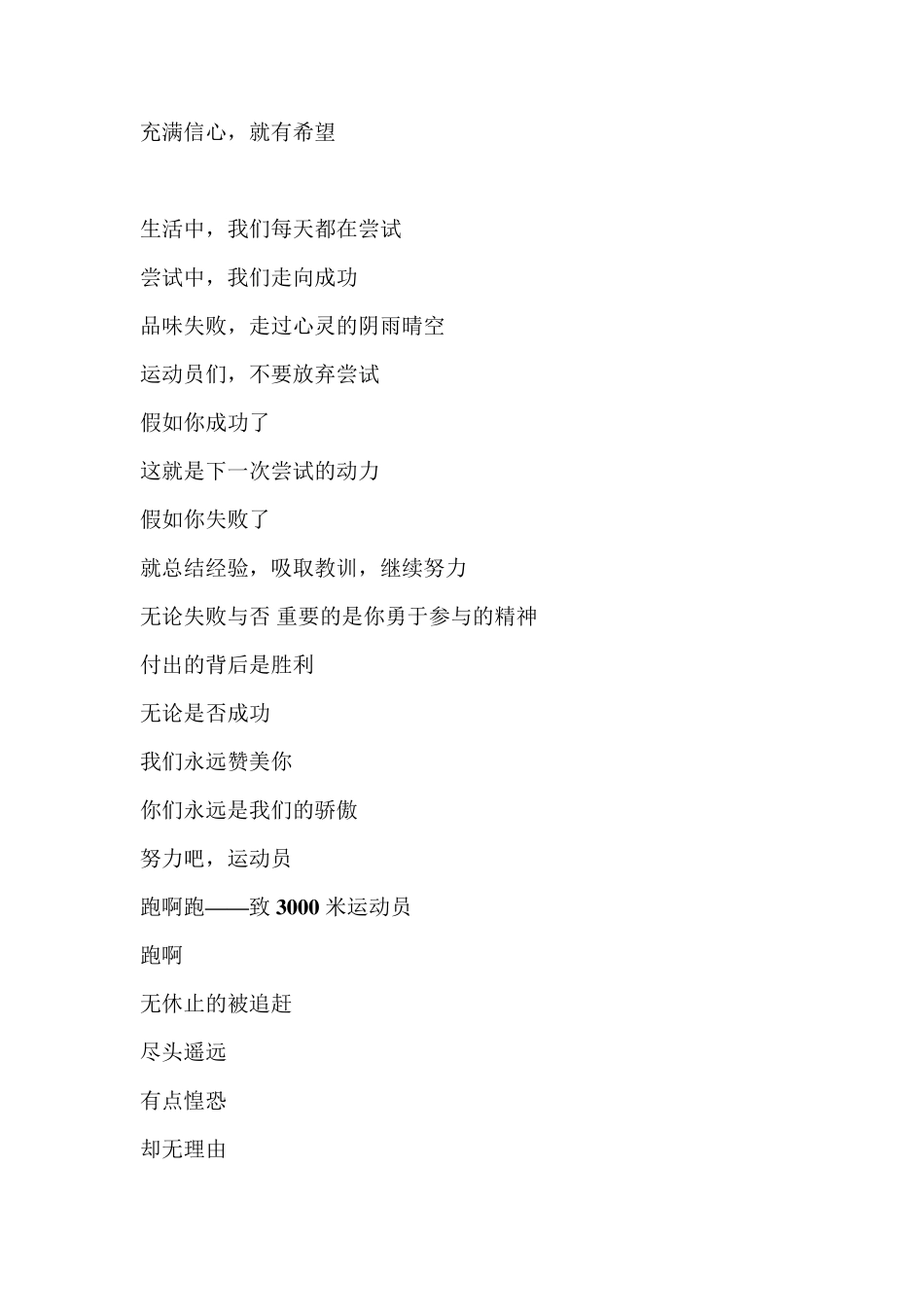 充满信心，就有希望

生活中，我们每天都在尝试

尝试中，我们走向成功

品味失败，走过心灵的阴雨晴空

运动员们，不要放弃尝试

假如你成功了

这就是下一次尝试的动力

假如你失败了

就总结经验，吸取教训，继续努力

无论失败与否 重要的是你勇于参与的精神

付出的背后是胜利

无论是否成功

我们永远赞美你

你们永远是我们的骄傲

努力吧，运动员

跑啊跑——致 3000 米运动员

跑啊

无休止的被追赶

尽头遥远

有点惶恐

却无理由